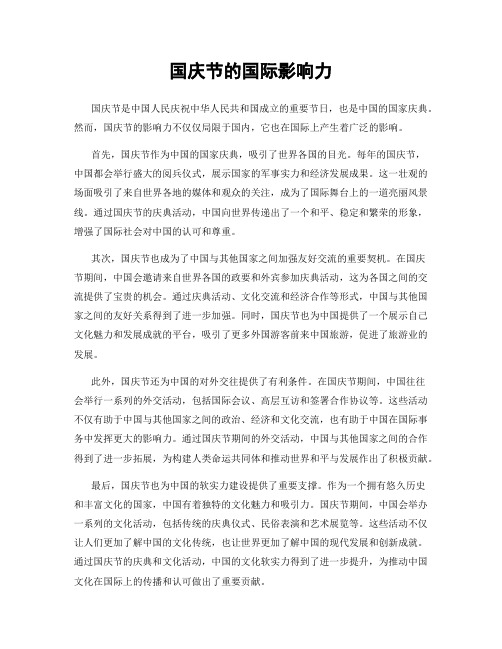 国庆节的国际影响力

国庆节是中国人民庆祝中华人民共和国成立的重要节日，也是中国的国家庆典。然而，国庆节的影响力不仅仅局限于国内，它也在国际上产生着广泛的影响。

首先，国庆节作为中国的国家庆典，吸引了世界各国的目光。每年的国庆节，中国都会举行盛大的阅兵仪式，展示国家的军事实力和经济发展成果。这一壮观的场面吸引了来自世界各地的媒体和观众的关注，成为了国际舞台上的一道亮丽风景线。通过国庆节的庆典活动，中国向世界传递出了一个和平、稳定和繁荣的形象，增强了国际社会对中国的认可和尊重。

其次，国庆节也成为了中国与其他国家之间加强友好交流的重要契机。在国庆节期间，中国会邀请来自世界各国的政要和外宾参加庆典活动，这为各国之间的交流提供了宝贵的机会。通过庆典活动、文化交流和经济合作等形式，中国与其他国家之间的友好关系得到了进一步加强。同时，国庆节也为中国提供了一个展示自己文化魅力和发展成就的平台，吸引了更多外国游客前来中国旅游，促进了旅游业的发展。

此外，国庆节还为中国的对外交往提供了有利条件。在国庆节期间，中国往往会举行一系列的外交活动，包括国际会议、高层互访和签署合作协议等。这些活动不仅有助于中国与其他国家之间的政治、经济和文化交流，也有助于中国在国际事务中发挥更大的影响力。通过国庆节期间的外交活动，中国与其他国家之间的合作得到了进一步拓展，为构建人类命运共同体和推动世界和平与发展作出了积极贡献。

最后，国庆节也为中国的软实力建设提供了重要支撑。作为一个拥有悠久历史和丰富文化的国家，中国有着独特的文化魅力和吸引力。国庆节期间，中国会举办一系列的文化活动，包括传统的庆典仪式、民俗表演和艺术展览等。这些活动不仅让人们更加了解中国的文化传统，也让世界更加了解中国的现代发展和创新成就。通过国庆节的庆典和文化活动，中国的文化软实力得到了进一步提升，为推动中国文化在国际上的传播和认可做出了重要贡献。